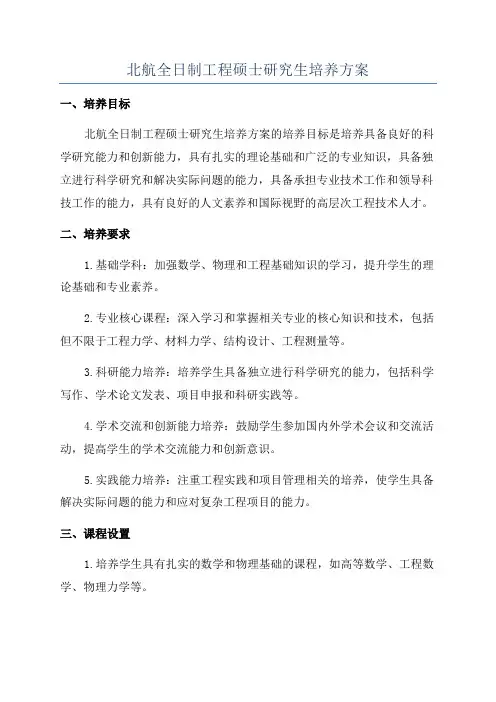 北航全日制工程硕士研究生培养方案

一、培养目标

北航全日制工程硕士研究生培养方案的培养目标是培养具备良好的科学研究能力和创新能力，具有扎实的理论基础和广泛的专业知识，具备独立进行科学研究和解决实际问题的能力，具备承担专业技术工作和领导科技工作的能力，具有良好的人文素养和国际视野的高层次工程技术人才。

二、培养要求

1.基础学科：加强数学、物理和工程基础知识的学习，提升学生的理论基础和专业素养。

2.专业核心课程：深入学习和掌握相关专业的核心知识和技术，包括但不限于工程力学、材料力学、结构设计、工程测量等。

3.科研能力培养：培养学生具备独立进行科学研究的能力，包括科学写作、学术论文发表、项目申报和科研实践等。

4.学术交流和创新能力培养：鼓励学生参加国内外学术会议和交流活动，提高学生的学术交流能力和创新意识。

5.实践能力培养：注重工程实践和项目管理相关的培养，使学生具备解决实际问题的能力和应对复杂工程项目的能力。

三、课程设置

1.培养学生具有扎实的数学和物理基础的课程，如高等数学、工程数学、物理力学等。